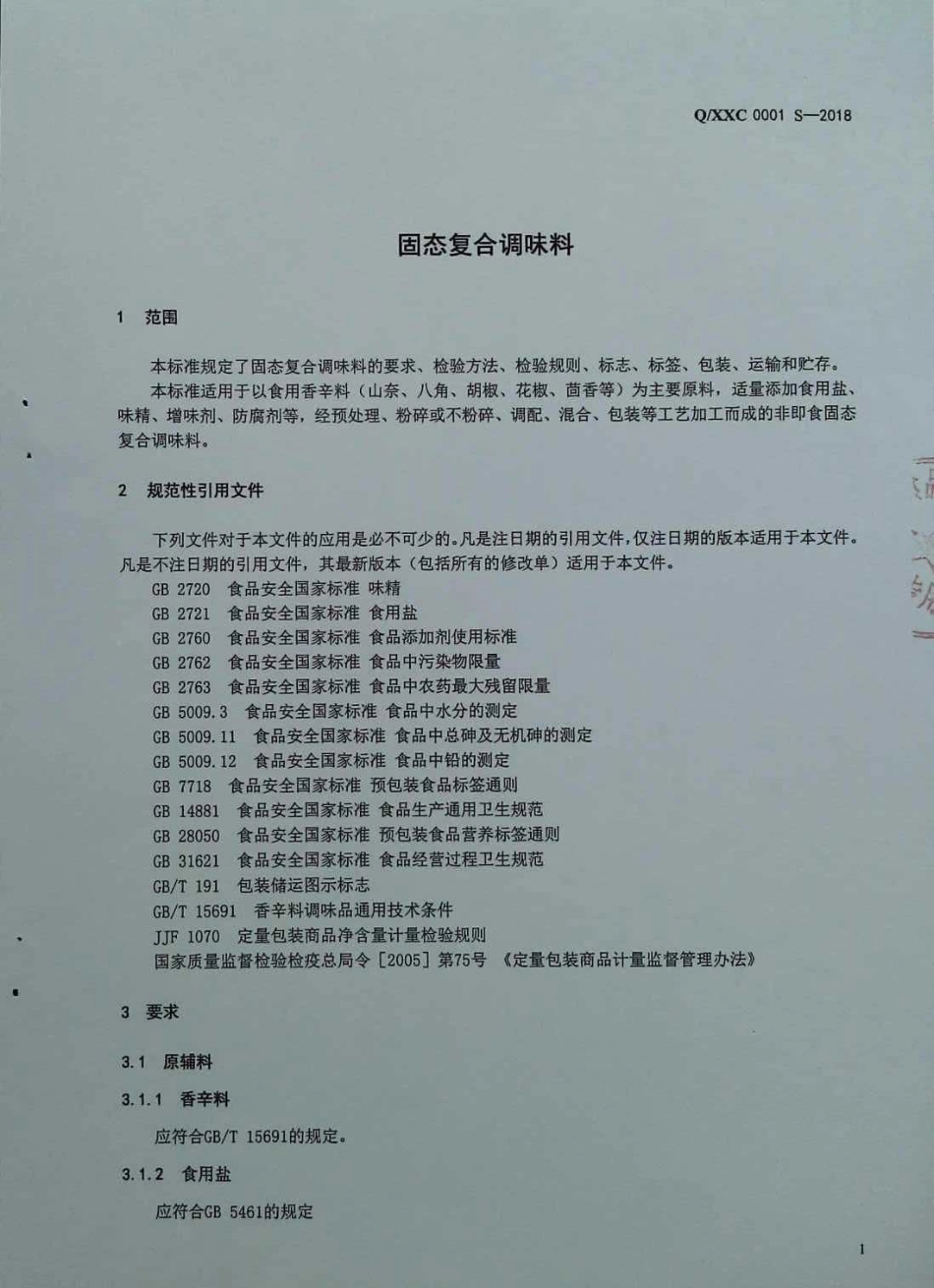 Q/XXC 0001 S—2018

固态复合调味料

1 范围

本标准规定了固态复合调味料的要求、检验方法、检验规则、标志、标签、包装、运输和贮存。

本标准适用于以食用香辛料（山奈、八角、胡椒、花椒、茴香等）为主要原料，适量添加食用盐、味精、增味剂、防腐剂等，经预处理、粉碎或不粉碎、调配、混合、包装等工艺加工而成的非即食固态复合调味料。

2 规范性引用文件

下列文件对于本文件的应用是必不可少的。凡是注日期的引用文件，仅注日期的版本适用于本文件。凡是不注日期的引用文件，其最新版本（包括所有的修改单）适用于本文件。

GB 2720 食品安全国家标准 味精
GB 2721 食品安全国家标准 食用盐
GB 2760 食品安全国家标准 食品添加剂使用标准
GB 2762 食品安全国家标准 食品中污染物限量
GB 2763 食品安全国家标准 食品中农药最大残留限量
GB 5009.3 食品安全国家标准 食品中水分的测定
GB 5009.11 食品安全国家标准 食品中总砷及无机砷的测定
GB 5009.12 食品安全国家标准 食品中铅的测定
GB 7718 食品安全国家标准 预包装食品标签通则
GB 14881 食品安全国家标准 食品生产通用卫生规范
GB 28050 食品安全国家标准 预包装食品营养标签通则
GB 31621 食品安全国家标准 食品经营过程卫生规范
GB/T 191 包装储运图示标志
GB/T 15691 香辛料调味品通用技术条件
JJF 1070 定量包装商品净含量计量检验规则
国家质量监督检验检疫总局令［2005］第75号 《定量包装商品计量监督管理办法》

3 要求

3.1 原辅料

3.1.1 香辛料

应符合GB/T 15691的规定。

3.1.2 食用盐

应符合GB 5461的规定

1